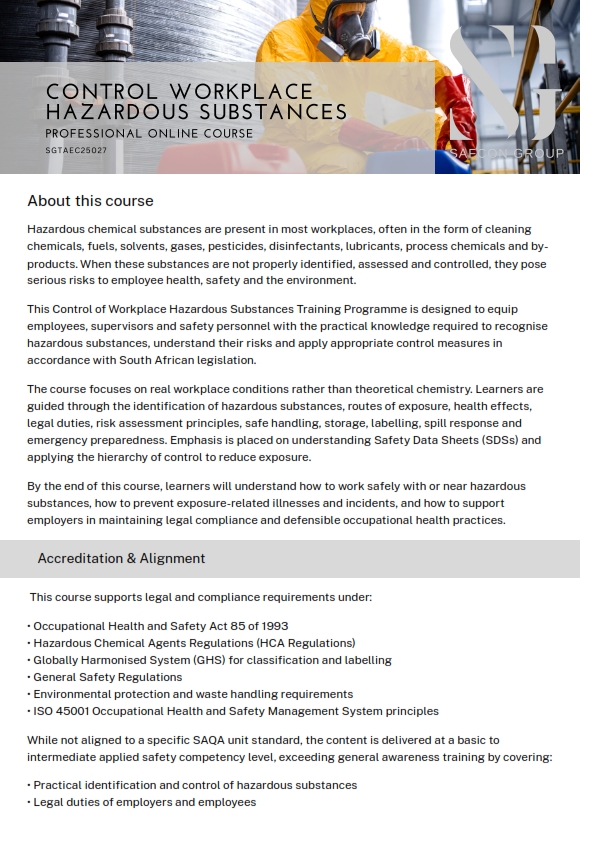 CONTROL WORKPLACE HAZARDOUS SUBSTANCES
PROFESSIONAL ONLINE COURSE
SGTAEC25027

SG
SAFCON GROUP

About this course

Hazardous chemical substances are present in most workplaces, often in the form of cleaning chemicals, fuels, solvents, gases, pesticides, disinfectants, lubricants, process chemicals and by-products. When these substances are not properly identified, assessed and controlled, they pose serious risks to employee health, safety and the environment.

This Control of Workplace Hazardous Substances Training Programme is designed to equip employees, supervisors and safety personnel with the practical knowledge required to recognise hazardous substances, understand their risks and apply appropriate control measures in accordance with South African legislation.

The course focuses on real workplace conditions rather than theoretical chemistry. Learners are guided through the identification of hazardous substances, routes of exposure, health effects, legal duties, risk assessment principles, safe handling, storage, labelling, spill response and emergency preparedness. Emphasis is placed on understanding Safety Data Sheets (SDSs) and applying the hierarchy of control to reduce exposure.

By the end of this course, learners will understand how to work safely with or near hazardous substances, how to prevent exposure-related illnesses and incidents, and how to support employers in maintaining legal compliance and defensible occupational health practices.

Accreditation & Alignment

This course supports legal and compliance requirements under:

• Occupational Health and Safety Act 85 of 1993
• Hazardous Chemical Agents Regulations (HCA Regulations)
• Globally Harmonised System (GHS) for classification and labelling
• General Safety Regulations
• Environmental protection and waste handling requirements
• ISO 45001 Occupational Health and Safety Management System principles

While not aligned to a specific SAQA unit standard, the content is delivered at a basic to intermediate applied safety competency level, exceeding general awareness training by covering:

• Practical identification and control of hazardous substances
• Legal duties of employers and employees